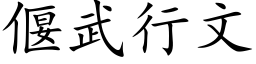 偃武行文